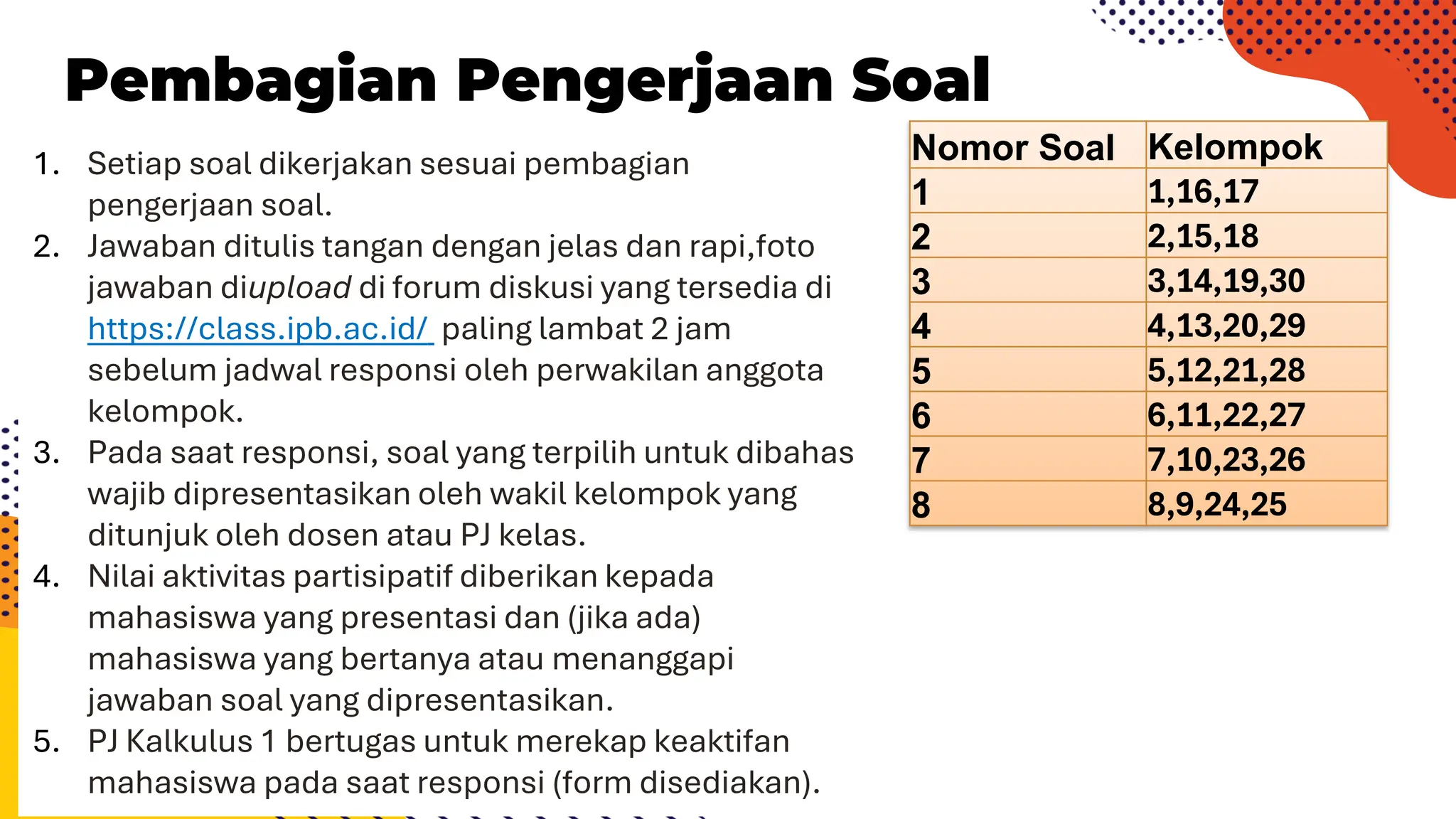 Pembagian Pengerjaan Soal

1. Setiap soal dikerjakan sesuai pembagian pengerjaan soal.
2. Jawaban ditulis tangan dengan jelas dan rapi,foto jawaban diupload di forum diskusi yang tersedia di https://class.ipb.ac.id/ paling lambat 2 jam sebelum jadwal responsi oleh perwakilan anggota kelompok.
3. Pada saat responsi, soal yang terpilih untuk dibahas wajib dipresentasikan oleh wakil kelompok yang ditunjuk oleh dosen atau PJ kelas.
4. Nilai aktivitas partisipatif diberikan kepada mahasiswa yang presentasi dan (jika ada) mahasiswa yang bertanya atau menanggapi jawaban soal yang dipresentasikan.
5. PJ Kalkulus 1 bertugas untuk merekap keaktifan mahasiswa pada saat responsi (form disediakan).

| Nomor Soal | Kelompok |
|---|---|
| 1 | 1,16,17 |
| 2 | 2,15,18 |
| 3 | 3,14,19,30 |
| 4 | 4,13,20,29 |
| 5 | 5,12,21,28 |
| 6 | 6,11,22,27 |
| 7 | 7,10,23,26 |
| 8 | 8,9,24,25 |